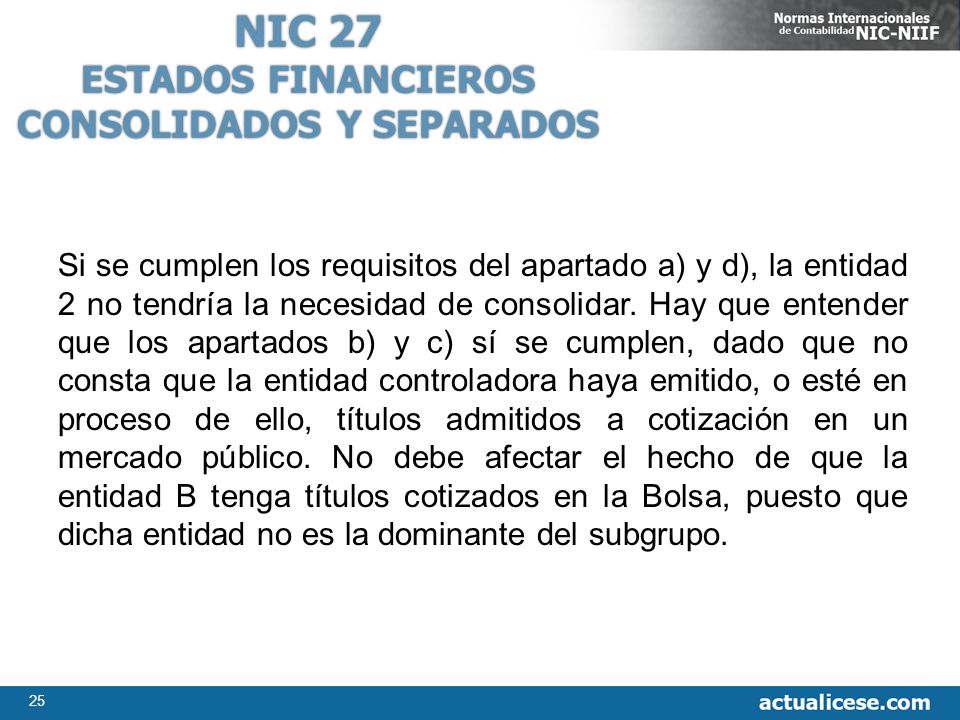 NIC 27
ESTADOS FINANCIEROS
CONSOLIDADOS Y SEPARADOS

Normas Internacionales de Contabilidad NIC-NIIF

Si se cumplen los requisitos del apartado a) y d), la entidad 2 no tendría la necesidad de consolidar. Hay que entender que los apartados b) y c) sí se cumplen, dado que no consta que la entidad controladora haya emitido, o esté en proceso de ello, títulos admitidos a cotización en un mercado público. No debe afectar el hecho de que la entidad B tenga títulos cotizados en la Bolsa, puesto que dicha entidad no es la dominante del subgrupo.

25

actualicese.com